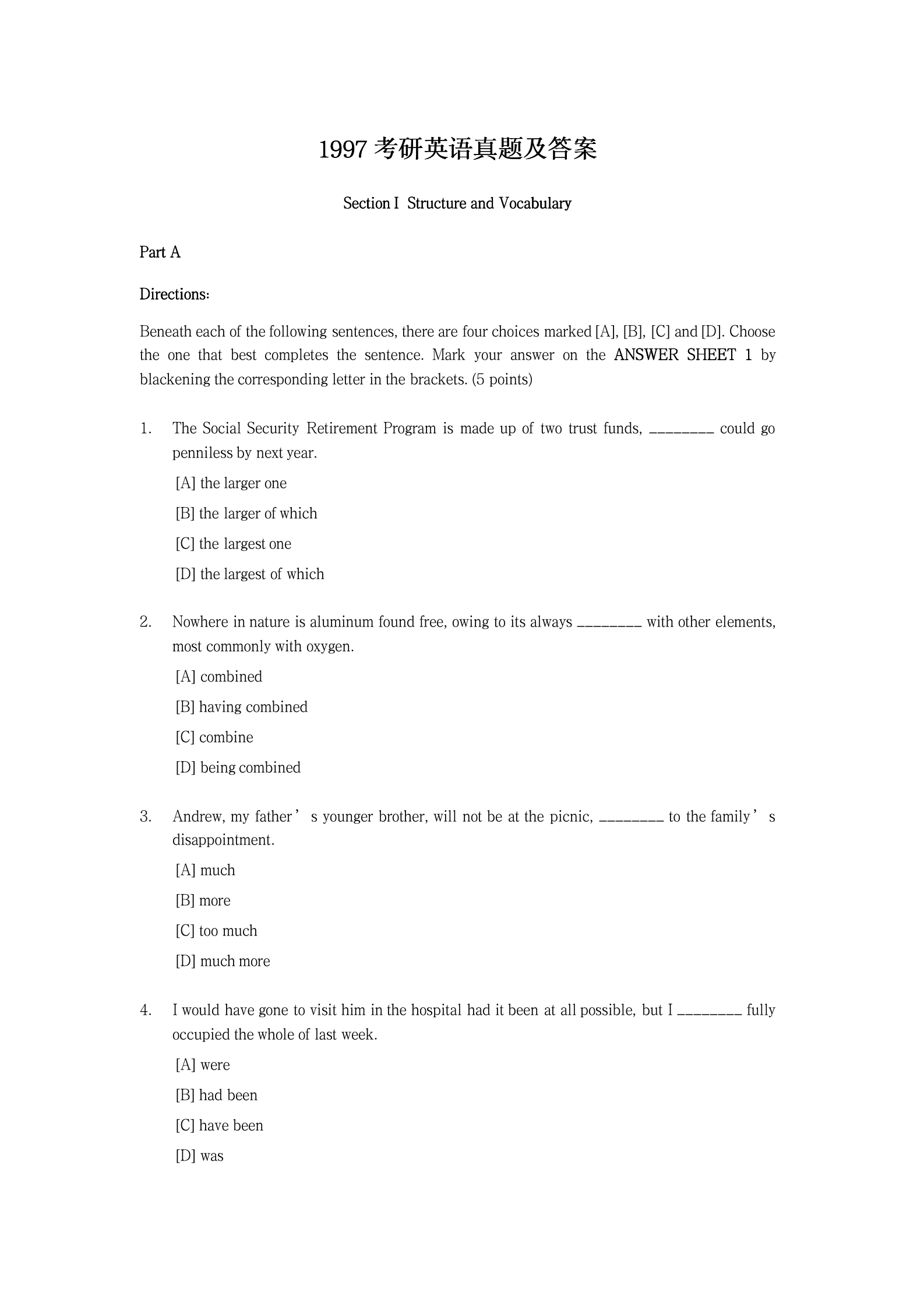 1997 考研英语真题及答案

Section I Structure and Vocabulary

Part A

Directions:

Beneath each of the following sentences, there are four choices marked [A], [B], [C] and [D]. Choose the one that best completes the sentence. Mark your answer on the ANSWER SHEET 1 by blackening the corresponding letter in the brackets. (5 points)

1. The Social Security Retirement Program is made up of two trust funds, ________ could go penniless by next year.

[A] the larger one

[B] the larger of which

[C] the largest one

[D] the largest of which

2. Nowhere in nature is aluminum found free, owing to its always ________ with other elements, most commonly with oxygen.

[A] combined

[B] having combined

[C] combine

[D] being combined

3. Andrew, my father’s younger brother, will not be at the picnic, ________ to the family’s disappointment.

[A] much

[B] more

[C] too much

[D] much more

4. I would have gone to visit him in the hospital had it been at all possible, but I ________ fully occupied the whole of last week.

[A] were

[B] had been

[C] have been

[D] was